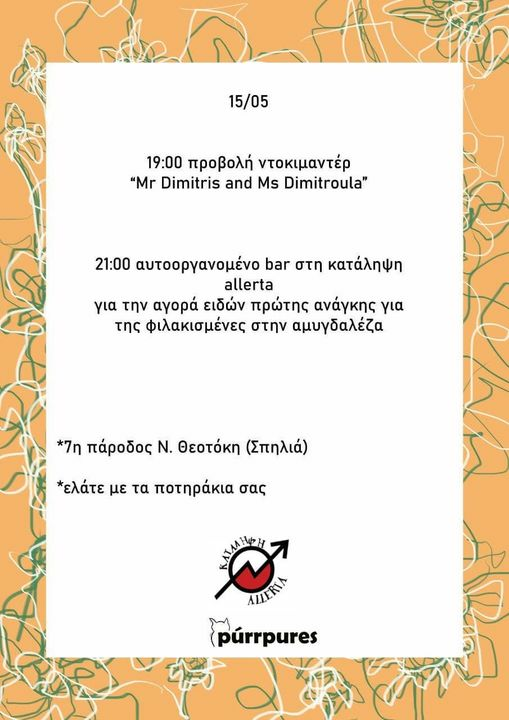 15/05

19:00 προβολή ντοκιμαντέρ
"Mr Dimitris and Ms Dimitroula"

21:00 αυτοοργανομένο bar στη κατάληψη allerta
για την αγορά ειδών πρώτης ανάγκης για της φιλακισμένες στην αμυγδαλέζα

*7η πάροδος Ν. Θεοτόκη (Σπηλιά)

*ελάτε με τα ποτηράκια σας

ΚΑΤΑΛΗΨΗ ALLERTA

púrrpures